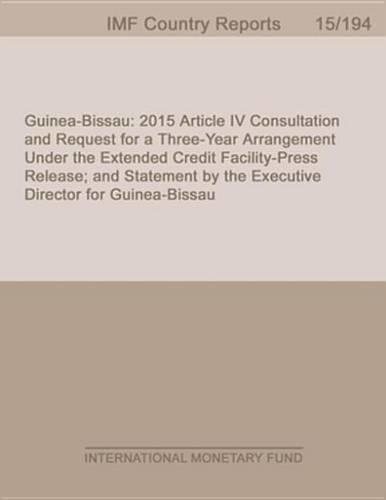 IMF Country Reports 15/194

Guinea-Bissau: 2015 Article IV Consultation and Request for a Three-Year Arrangement Under the Extended Credit Facility-Press Release; and Statement by the Executive Director for Guinea-Bissau

INTERNATIONAL MONETARY FUND